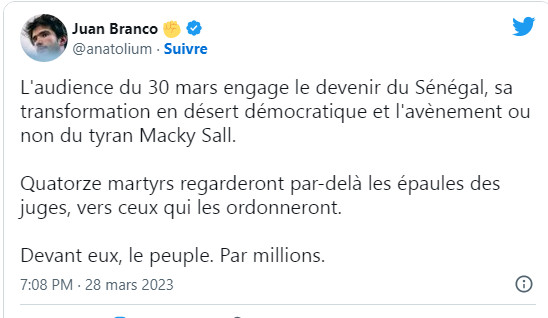 Juan Branco ✊
@anatolium · Suivre

L'audience du 30 mars engage le devenir du Sénégal, sa transformation en désert démocratique et l'avènement ou non du tyran Macky Sall.

Quatorze martyrs regarderont par-delà les épaules des juges, vers ceux qui les ordonneront.

Devant eux, le peuple. Par millions.

7:08 PM · 28 mars 2023